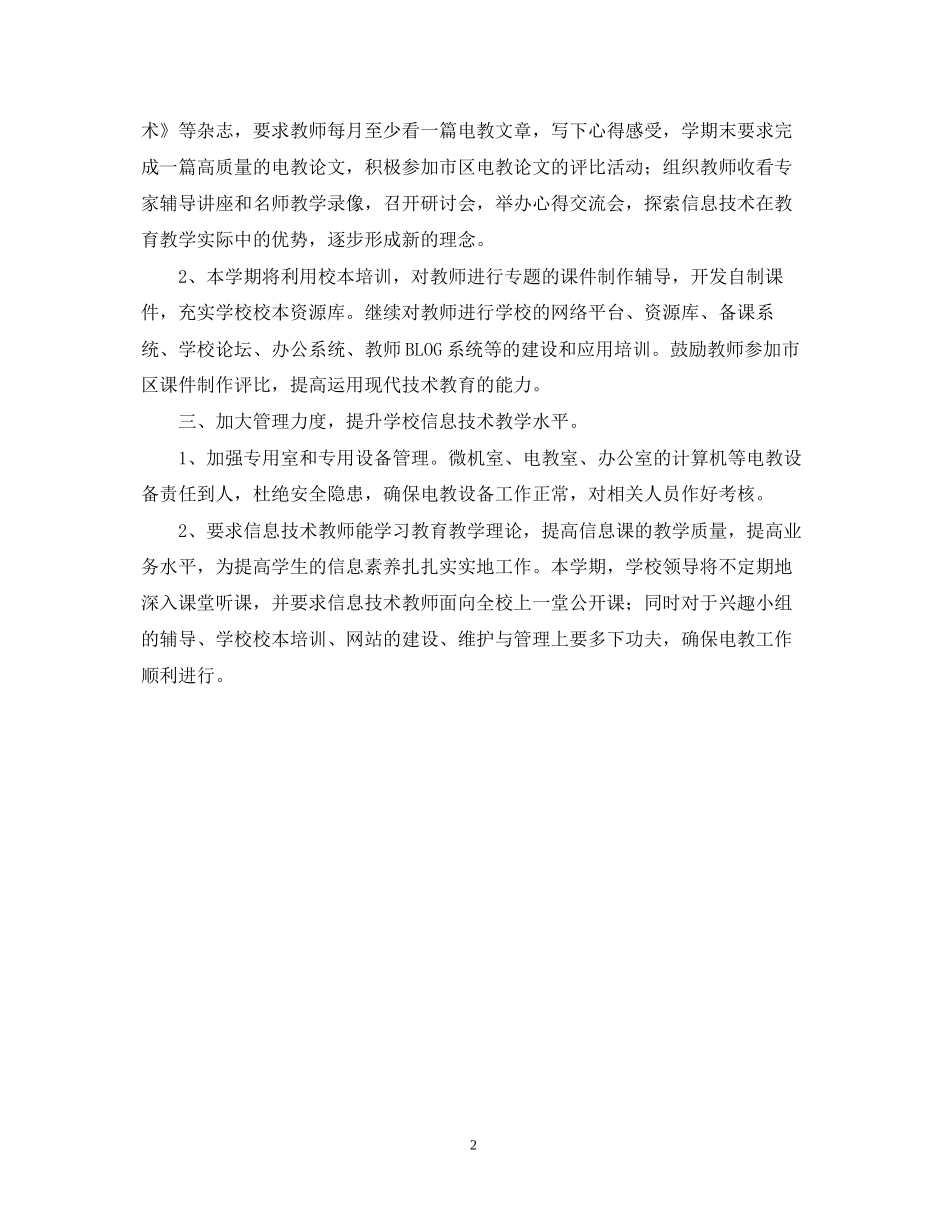 术》等杂志，要求教师每月至少看一篇电教文章，写下心得感受，学期末要求完成一篇高质量的电教论文，积极参加市区电教论文的评比活动；组织教师收看专家辅导讲座和名师教学录像，召开研讨会，举办心得交流会，探索信息技术在教育教学实际中的优势，逐步形成新的理念。

2、本学期将利用校本培训，对教师进行专题的课件制作辅导，开发自制课件，充实学校校本资源库。继续对教师进行学校的网络平台、资源库、备课系统、学校论坛、办公系统、教师BLOG系统等的建设和应用培训。鼓励教师参加市区课件制作评比，提高运用现代技术教育的能力。

三、加大管理力度，提升学校信息技术教学水平。

1、加强专用室和专用设备管理。微机室、电教室、办公室的计算机等电教设备责任到人，杜绝安全隐患，确保电教设备工作正常，对相关人员作好考核。

2、要求信息技术教师能学习教育教学理论，提高信息课的教学质量，提高业务水平，为提高学生的信息素养扎扎实实地工作。本学期，学校领导将不定期地深入课堂听课，并要求信息技术教师面向全校上一堂公开课；同时对于兴趣小组的辅导、学校校本培训、网站的建设、维护与管理上要多下功夫，确保电教工作顺利进行。

2